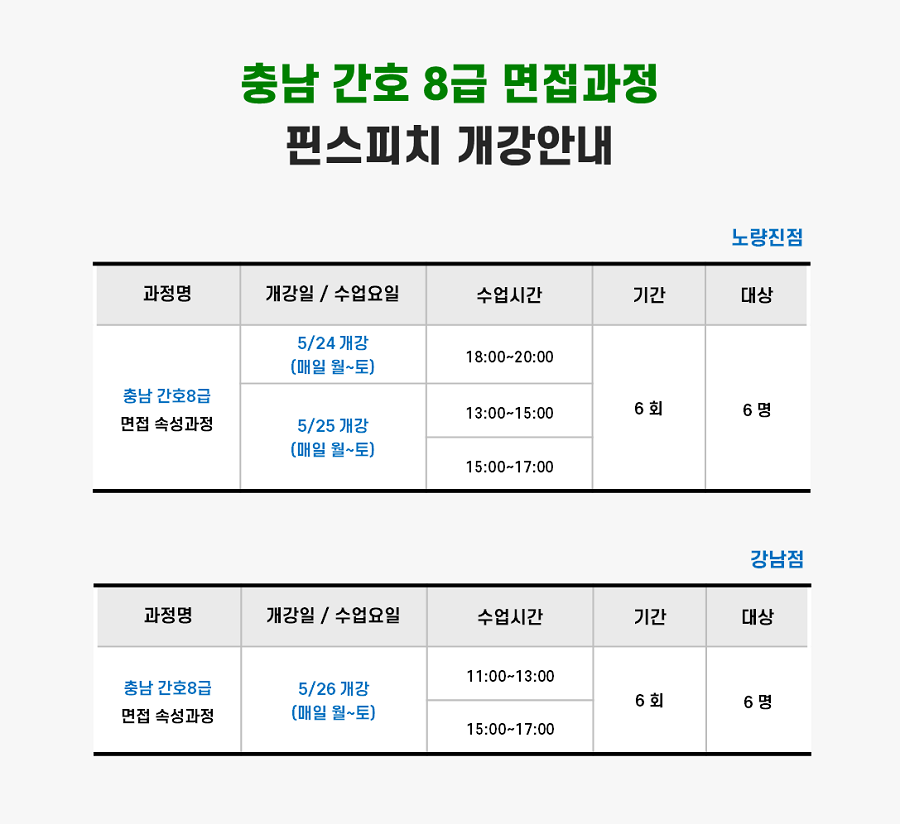 충남 간호 8급 면접과정
핀스피치 개강안내

노량진점

| 과정명 | 개강일 / 수업요일 | 수업시간 | 기간 | 대상 |
|---|---|---|---|---|
| 충남 간호8급 면접 속성과정 | 5/24 개강 (매일 월~토) | 18:00~20:00 | 6 회 | 6 명 |
| | 5/25 개강 (매일 월~토) | 13:00~15:00 | | |
| | | 15:00~17:00 | | |

강남점

| 과정명 | 개강일 / 수업요일 | 수업시간 | 기간 | 대상 |
|---|---|---|---|---|
| 충남 간호8급 면접 속성과정 | 5/26 개강 (매일 월~토) | 11:00~13:00 | 6 회 | 6 명 |
| | | 15:00~17:00 | | |